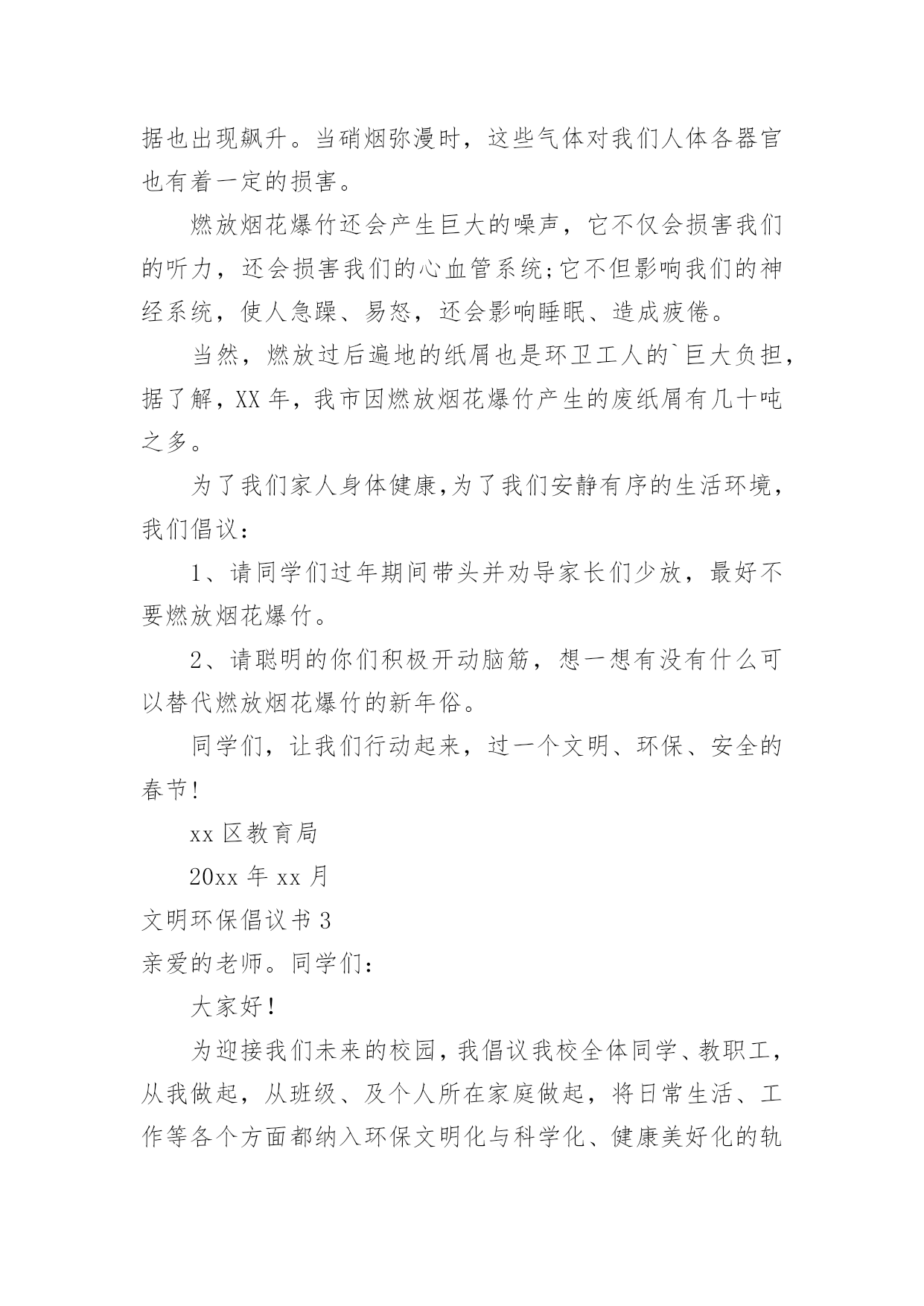 据也出现飙升。当硝烟弥漫时，这些气体对我们人体各器官也有着一定的损害。

燃放烟花爆竹还会产生巨大的噪声，它不仅会损害我们的听力，还会损害我们的心血管系统;它不但影响我们的神经系统，使人急躁、易怒，还会影响睡眠、造成疲倦。

当然，燃放过后遍地的纸屑也是环卫工人的`巨大负担，据了解，XX 年，我市因燃放烟花爆竹产生的废纸屑有几十吨之多。

为了我们家人身体健康,为了我们安静有序的生活环境，我们倡议：

1、请同学们过年期间带头并劝导家长们少放，最好不要燃放烟花爆竹。

2、请聪明的你们积极开动脑筋，想一想有没有什么可以替代燃放烟花爆竹的新年俗。

同学们，让我们行动起来，过一个文明、环保、安全的春节!

xx 区教育局

20xx 年 xx 月

文明环保倡议书 3

亲爱的老师。同学们：

大家好！

为迎接我们未来的校园，我倡议我校全体同学、教职工，从我做起，从班级、及个人所在家庭做起，将日常生活、工作等各个方面都纳入环保文明化与科学化、健康美好化的轨